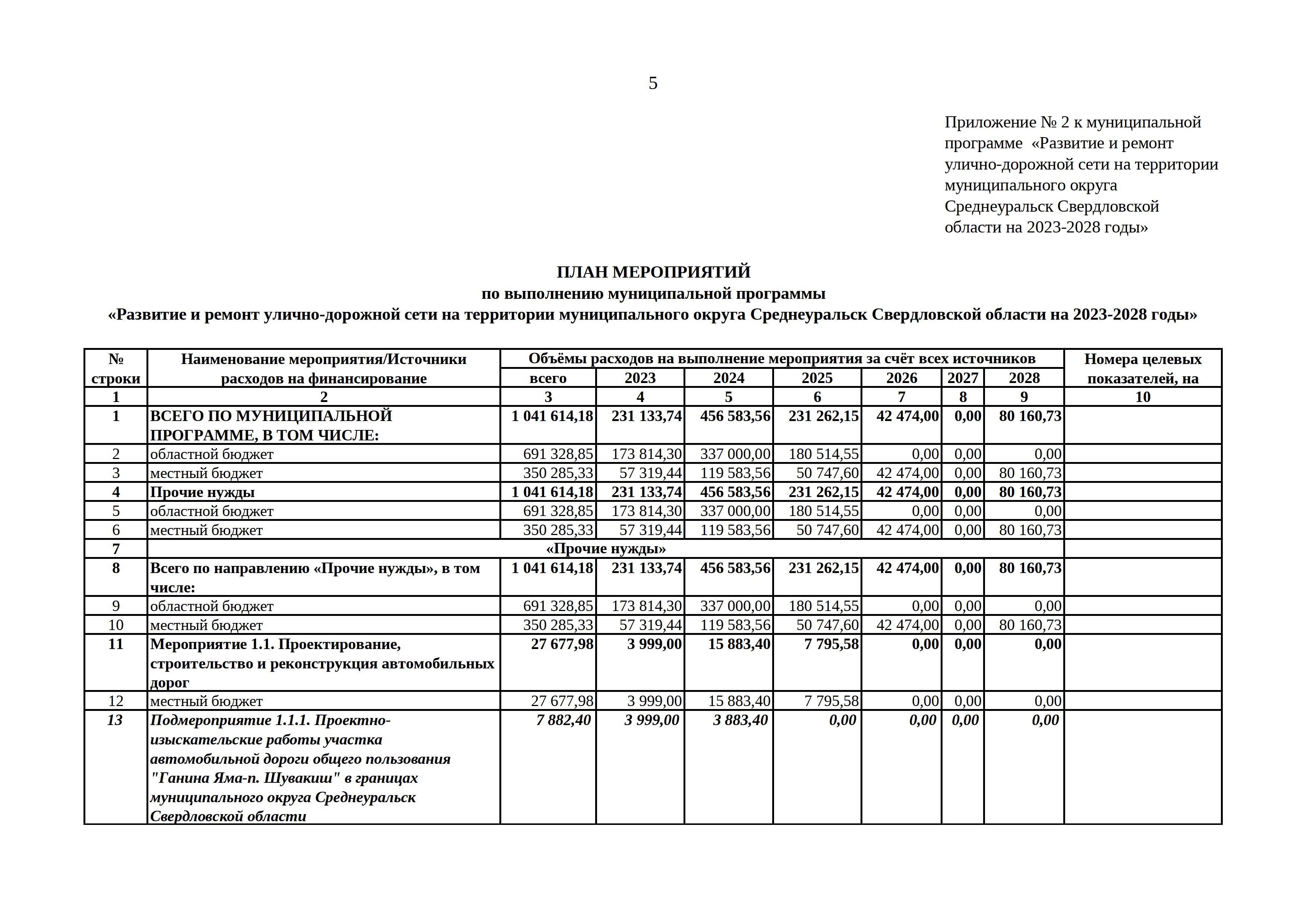 5

Приложение № 2 к муниципальной программе «Развитие и ремонт улично-дорожной сети на территории муниципального округа Среднеуральск Свердловской области на 2023-2028 годы»

ПЛАН МЕРОПРИЯТИЙ
по выполнению муниципальной программы
«Развитие и ремонт улично-дорожной сети на территории муниципального округа Среднеуральск Свердловской области на 2023-2028 годы»

| № строки | Наименование мероприятия/Источники расходов на финансирование | Объёмы расходов на выполнение мероприятия за счёт всех источников | | | | | | | Номера целевых показателей, на |
|---|---|---|---|---|---|---|---|---|---|
| | | всего | 2023 | 2024 | 2025 | 2026 | 2027 | 2028 | |
| 1 | 2 | 3 | 4 | 5 | 6 | 7 | 8 | 9 | 10 |
| 1 | ВСЕГО ПО МУНИЦИПАЛЬНОЙ ПРОГРАММЕ, В ТОМ ЧИСЛЕ: | 1 041 614,18 | 231 133,74 | 456 583,56 | 231 262,15 | 42 474,00 | 0,00 | 80 160,73 | |
| 2 | областной бюджет | 691 328,85 | 173 814,30 | 337 000,00 | 180 514,55 | 0,00 | 0,00 | 0,00 | |
| 3 | местный бюджет | 350 285,33 | 57 319,44 | 119 583,56 | 50 747,60 | 42 474,00 | 0,00 | 80 160,73 | |
| 4 | Прочие нужды | 1 041 614,18 | 231 133,74 | 456 583,56 | 231 262,15 | 42 474,00 | 0,00 | 80 160,73 | |
| 5 | областной бюджет | 691 328,85 | 173 814,30 | 337 000,00 | 180 514,55 | 0,00 | 0,00 | 0,00 | |
| 6 | местный бюджет | 350 285,33 | 57 319,44 | 119 583,56 | 50 747,60 | 42 474,00 | 0,00 | 80 160,73 | |
| 7 | «Прочие нужды» | | | | | | | | |
| 8 | Всего по направлению «Прочие нужды», в том числе: | 1 041 614,18 | 231 133,74 | 456 583,56 | 231 262,15 | 42 474,00 | 0,00 | 80 160,73 | |
| 9 | областной бюджет | 691 328,85 | 173 814,30 | 337 000,00 | 180 514,55 | 0,00 | 0,00 | 0,00 | |
| 10 | местный бюджет | 350 285,33 | 57 319,44 | 119 583,56 | 50 747,60 | 42 474,00 | 0,00 | 80 160,73 | |
| 11 | Мероприятие 1.1. Проектирование, строительство и реконструкция автомобильных дорог | 27 677,98 | 3 999,00 | 15 883,40 | 7 795,58 | 0,00 | 0,00 | 0,00 | |
| 12 | местный бюджет | 27 677,98 | 3 999,00 | 15 883,40 | 7 795,58 | 0,00 | 0,00 | 0,00 | |
| 13 | Подмероприятие 1.1.1. Проектно-изыскательские работы участка автомобильной дороги общего пользования "Ганина Яма-п. Шувакиш" в границах муниципального округа Среднеуральск Свердловской области | 7 882,40 | 3 999,00 | 3 883,40 | 0,00 | 0,00 | 0,00 | 0,00 | |